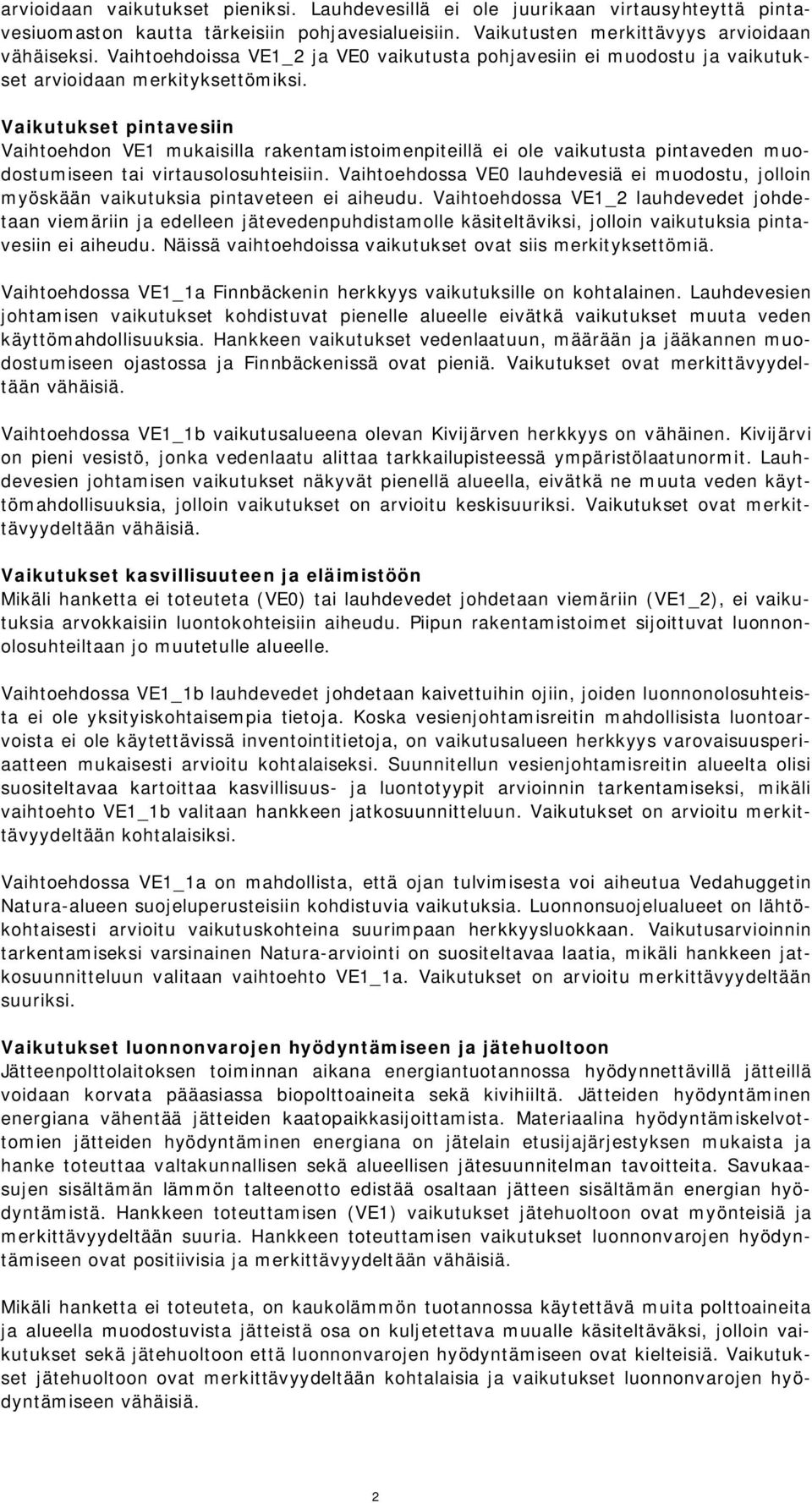 arvioidaan vaikutukset pieniksi. Lauhdevesillä ei ole juurikaan virtausyhteyttä pintavesiuomaston kautta tärkeisiin pohjavesialueisiin. Vaikutusten merkittävyys arvioidaan vähäiseksi. Vaihtoehdoissa VE1_2 ja VE0 vaikutusta pohjavesiin ei muodostu ja vaikutukset arvioidaan merkityksettömiksi.

Vaikutukset pintavesiin
Vaihtoehdon VE1 mukaisilla rakentamistoimenpiteillä ei ole vaikutusta pintaveden muodostumiseen tai virtausolosuhteisiin. Vaihtoehdossa VE0 lauhdevesiä ei muodostu, jolloin myöskään vaikutuksia pintaveteen ei aiheudu. Vaihtoehdossa VE1_2 lauhdevedet johdetaan viemäriin ja edelleen jätevedenpuhdistamolle käsiteltäviksi, jolloin vaikutuksia pintavesiin ei aiheudu. Näissä vaihtoehdoissa vaikutukset ovat siis merkityksettömiä.

Vaihtoehdossa VE1_1a Finnbäckenin herkkyys vaikutuksille on kohtalainen. Lauhdevesien johtamisen vaikutukset kohdistuvat pienelle alueelle eivätkä vaikutukset muuta veden käyttömahdollisuuksia. Hankkeen vaikutukset vedenlaatuun, määrään ja jääkannen muodostumiseen ojastossa ja Finnbäckenissä ovat pieniä. Vaikutukset ovat merkittävyydeltään vähäisiä.

Vaihtoehdossa VE1_1b vaikutusalueena olevan Kivijärven herkkyys on vähäinen. Kivijärvi on pieni vesistö, jonka vedenlaatu alittaa tarkkailupisteessä ympäristölaatunormit. Lauhdevesien johtamisen vaikutukset näkyvät pienellä alueella, eivätkä ne muuta veden käyttömahdollisuuksia, jolloin vaikutukset on arvioitu keskisuuriksi. Vaikutukset ovat merkittävyydeltään vähäisiä.

Vaikutukset kasvillisuuteen ja eläimistöön
Mikäli hanketta ei toteuteta (VE0) tai lauhdevedet johdetaan viemäriin (VE1_2), ei vaikutuksia arvokkaisiin luontokohteisiin aiheudu. Piipun rakentamistoimet sijoittuvat luonnonolosuhteiltaan jo muutetulle alueelle.

Vaihtoehdossa VE1_1b lauhdevedet johdetaan kaivettuihin ojiin, joiden luonnonolosuhteista ei ole yksityiskohtaisempia tietoja. Koska vesienjohtamisreitin mahdollisista luontoarvoista ei ole käytettävissä inventointitietoja, on vaikutusalueen herkkyys varovaisuusperiaatteen mukaisesti arvioitu kohtalaiseksi. Suunnitellun vesienjohtamisreitin alueelta olisi suositeltavaa kartoittaa kasvillisuus- ja luontotyypit arvioinnin tarkentamiseksi, mikäli vaihtoehto VE1_1b valitaan hankkeen jatkosuunnitteluun. Vaikutukset on arvioitu merkittävyydeltään kohtalaisiksi.

Vaihtoehdossa VE1_1a on mahdollista, että ojan tulvimisesta voi aiheutua Vedahuggetin Natura-alueen suojeluperusteisiin kohdistuvia vaikutuksia. Luonnonsuojelualueet on lähtökohtaisesti arvioitu vaikutuskohteina suurimpaan herkkyysluokkaan. Vaikutusarvioinnin tarkentamiseksi varsinainen Natura-arviointi on suositeltavaa laatia, mikäli hankkeen jatkosuunnitteluun valitaan vaihtoehto VE1_1a. Vaikutukset on arvioitu merkittävyydeltään suuriksi.

Vaikutukset luonnonvarojen hyödyntämiseen ja jätehuoltoon
Jätteenpolttolaitoksen toiminnan aikana energiantuotannossa hyödynnettävillä jätteillä voidaan korvata pääasiassa biopolttoaineita sekä kivihiiltä. Jätteiden hyödyntäminen energiana vähentää jätteiden kaatopaikkasijoittamista. Materiaalina hyödyntämiskelvottomien jätteiden hyödyntäminen energiana on jätelain etusijajärjestyksen mukaista ja hanke toteuttaa valtakunnallisen sekä alueellisen jätesuunnitelman tavoitteita. Savukaasujen sisältämän lämmön talteenotto edistää osaltaan jätteen sisältämän energian hyödyntämistä. Hankkeen toteuttamisen (VE1) vaikutukset jätehuoltoon ovat myönteisiä ja merkittävyydeltään suuria. Hankkeen toteuttamisen vaikutukset luonnonvarojen hyödyntämiseen ovat positiivisia ja merkittävyydeltään vähäisiä.

Mikäli hanketta ei toteuteta, on kaukolämmön tuotannossa käytettävä muita polttoaineita ja alueella muodostuvista jätteistä osa on kuljetettava muualle käsiteltäväksi, jolloin vaikutukset sekä jätehuoltoon että luonnonvarojen hyödyntämiseen ovat kielteisiä. Vaikutukset jätehuoltoon ovat merkittävyydeltään kohtalaisia ja vaikutukset luonnonvarojen hyödyntämiseen vähäisiä.

2